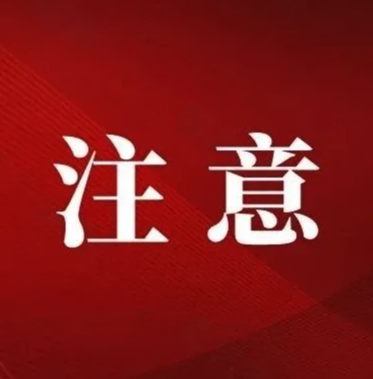 注意